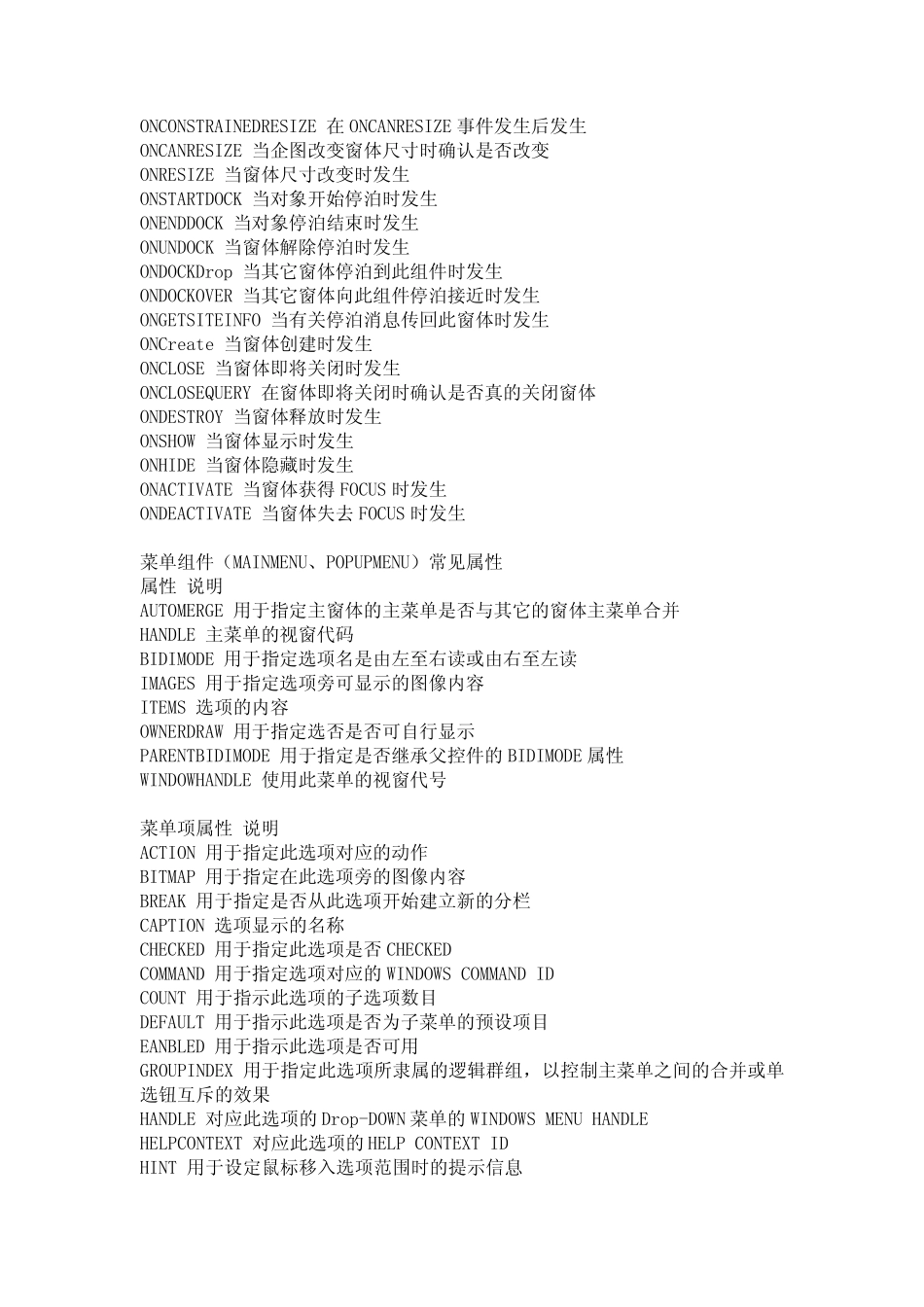 ONCONSTRAINEDRESIZE 在 ONCANRESIZE 事件发生后发生
ONCANRESIZE 当企图改变窗体尺寸时确认是否改变
ONRESIZE 当窗体尺寸改变时发生
ONSTARTDOCK 当对象开始停泊时发生
ONENDDOCK 当对象停泊结束时发生
ONUNDOCK 当窗体解除停泊时发生
ONDOCKDrop 当其它窗体停泊到此组件时发生
ONDOCKOVER 当其它窗体向此组件停泊接近时发生
ONGETSITEINFO 当有关停泊消息传回此窗体时发生
ONCreate 当窗体创建时发生
ONCLOSE 当窗体即将关闭时发生
ONCLOSEQUERY 在窗体即将关闭时确认是否真的关闭窗体
ONDESTROY 当窗体释放时发生
ONSHOW 当窗体显示时发生
ONHIDE 当窗体隐藏时发生
ONACTIVATE 当窗体获得 FOCUS 时发生
ONDEACTIVATE 当窗体失去 FOCUS 时发生

菜单组件（MAINMENU、POPUPMENU）常见属性
属性 说明
AUTOMERGE 用于指定主窗体的主菜单是否与其它的窗体主菜单合并
HANDLE 主菜单的视窗代码
BIDIMODE 用于指定选项名是由左至右读或由右至左读
IMAGES 用于指定选项旁可显示的图像内容
ITEMS 选项的内容
OWNERDRAW 用于指定选否是否可自行显示
PARENTBIDIMODE 用于指定是否继承父控件的 BIDIMODE 属性
WINDOWHANDLE 使用此菜单的视窗代号

菜单项属性 说明
ACTION 用于指定此选项对应的动作
BITMAP 用于指定在此选项旁的图像内容
BREAK 用于指定是否从此选项开始建立新的分栏
CAPTION 选项显示的名称
CHECKED 用于指定此选项是否 CHECKED
COMMAND 用于指定选项对应的 WINDOWS COMMAND ID
COUNT 用于指示此选项的子选项数目
DEFAULT 用于指示此选项是否为子菜单的预设项目
EANBLED 用于指示此选项是否可用
GROUPINDEX 用于指定此选项所隶属的逻辑群组，以控制主菜单之间的合并或单选钮互斥的效果
HANDLE 对应此选项的 Drop-DOWN 菜单的 WINDOWS MENU HANDLE
HELPCONTEXT 对应此选项的 HELP CONTEXT ID
HINT 用于设定鼠标移入选项范围时的提示信息